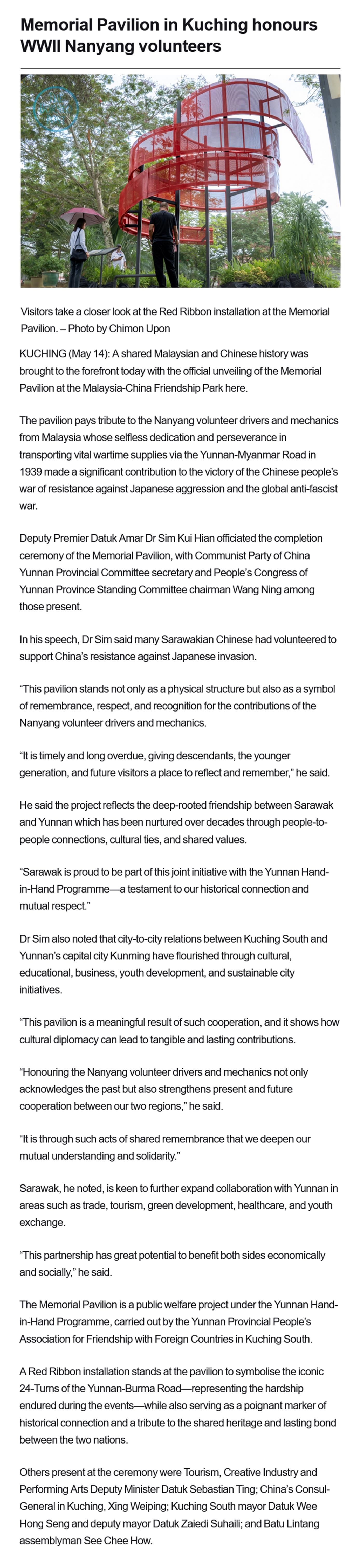 Memorial Pavilion in Kuching honours WWII Nanyang volunteers

Visitors take a closer look at the Red Ribbon installation at the Memorial Pavilion. – Photo by Chimon Upon

KUCHING (May 14): A shared Malaysian and Chinese history was brought to the forefront today with the official unveiling of the Memorial Pavilion at the Malaysia-China Friendship Park here.

The pavilion pays tribute to the Nanyang volunteer drivers and mechanics from Malaysia whose selfless dedication and perseverance in transporting vital wartime supplies via the Yunnan-Myanmar Road in 1939 made a significant contribution to the victory of the Chinese people's war of resistance against Japanese aggression and the global anti-fascist war.

Deputy Premier Datuk Amar Dr Sim Kui Hian officiated the completion ceremony of the Memorial Pavilion, with Communist Party of China Yunnan Provincial Committee secretary and People's Congress of Yunnan Province Standing Committee chairman Wang Ning among those present.

In his speech, Dr Sim said many Sarawakian Chinese had volunteered to support China's resistance against Japanese invasion.

"This pavilion stands not only as a physical structure but also as a symbol of remembrance, respect, and recognition for the contributions of the Nanyang volunteer drivers and mechanics.

"It is timely and long overdue, giving descendants, the younger generation, and future visitors a place to reflect and remember," he said.

He said the project reflects the deep-rooted friendship between Sarawak and Yunnan which has been nurtured over decades through people-to-people connections, cultural ties, and shared values.

"Sarawak is proud to be part of this joint initiative with the Yunnan Hand-in-Hand Programme—a testament to our historical connection and mutual respect."

Dr Sim also noted that city-to-city relations between Kuching South and Yunnan's capital city Kunming have flourished through cultural, educational, business, youth development, and sustainable city initiatives.

"This pavilion is a meaningful result of such cooperation, and it shows how cultural diplomacy can lead to tangible and lasting contributions.

"Honouring the Nanyang volunteer drivers and mechanics not only acknowledges the past but also strengthens present and future cooperation between our two regions," he said.

"It is through such acts of shared remembrance that we deepen our mutual understanding and solidarity."

Sarawak, he noted, is keen to further expand collaboration with Yunnan in areas such as trade, tourism, green development, healthcare, and youth exchange.

"This partnership has great potential to benefit both sides economically and socially," he said.

The Memorial Pavilion is a public welfare project under the Yunnan Hand-in-Hand Programme, carried out by the Yunnan Provincial People's Association for Friendship with Foreign Countries in Kuching South.

A Red Ribbon installation stands at the pavilion to symbolise the iconic 24-Turns of the Yunnan-Burma Road—representing the hardship endured during the events—while also serving as a poignant marker of historical connection and a tribute to the shared heritage and lasting bond between the two nations.

Others present at the ceremony were Tourism, Creative Industry and Performing Arts Deputy Minister Datuk Sebastian Ting; China's Consul-General in Kuching, Xing Weiping; Kuching South mayor Datuk Wee Hong Seng and deputy mayor Datuk Zaiedi Suhaili; and Batu Lintang assemblyman See Chee How.